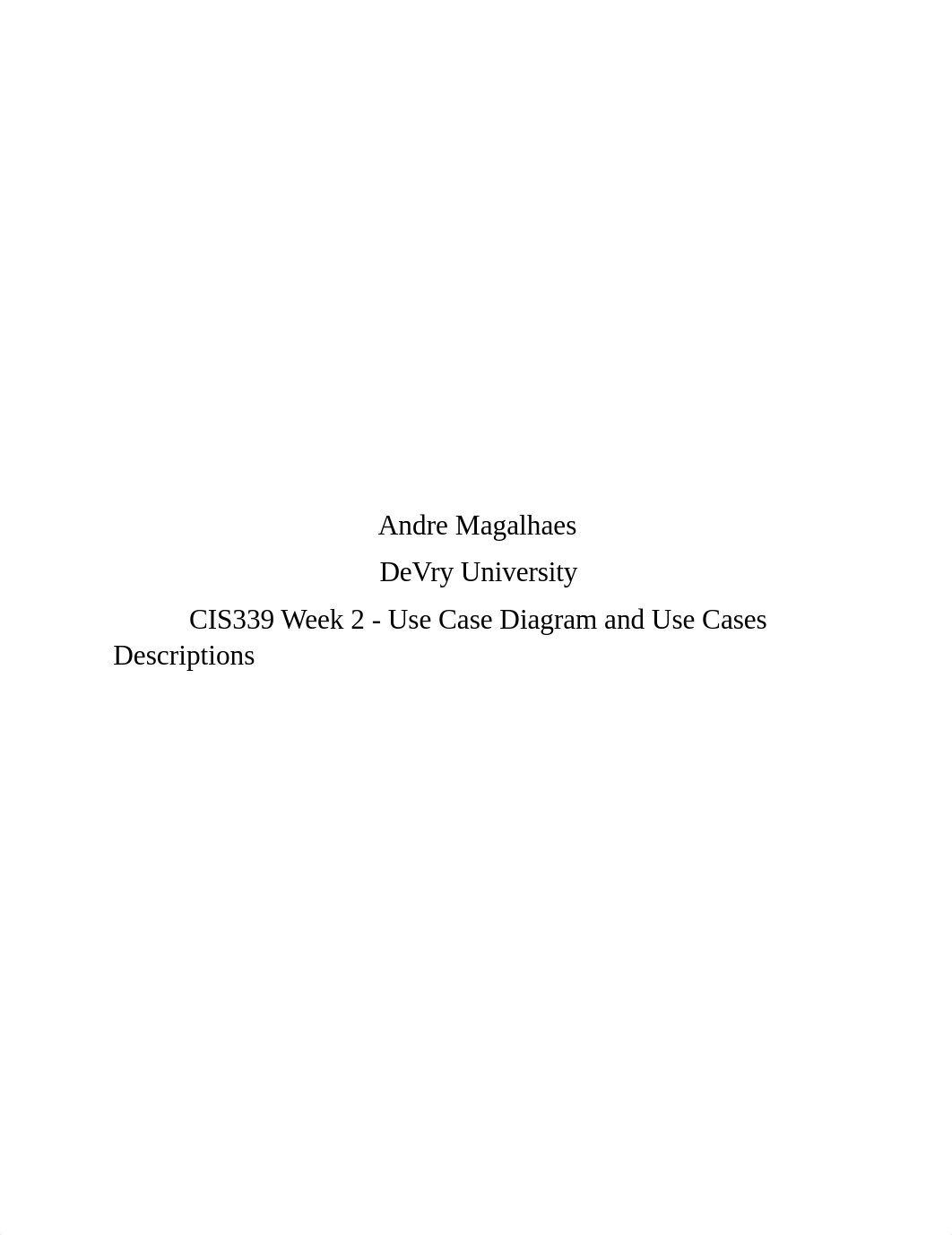 Andre Magalhaes

DeVry University

CIS339 Week 2 - Use Case Diagram and Use Cases Descriptions